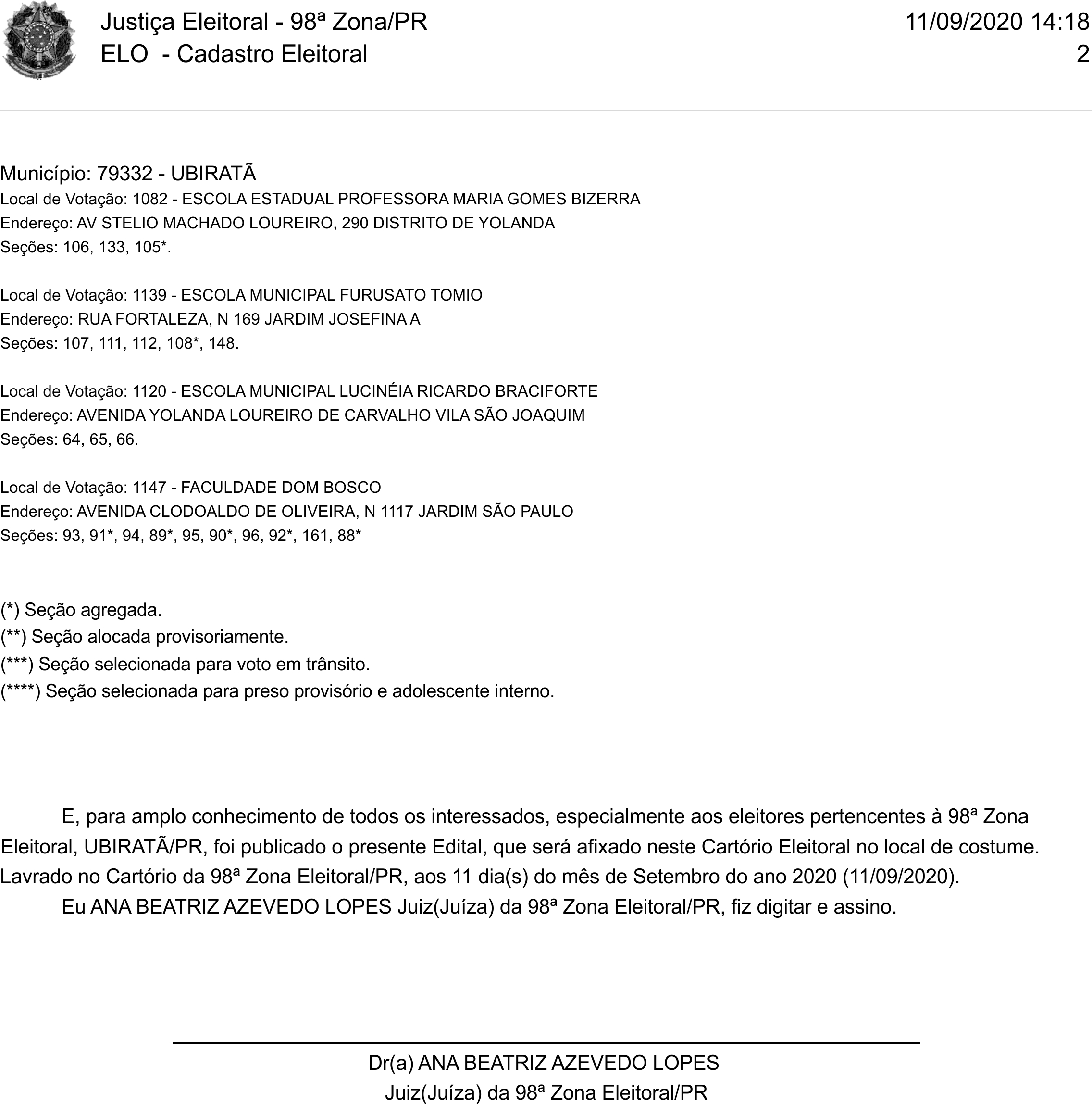 Justiça Eleitoral - 98ª Zona/PR
ELO - Cadastro Eleitoral

11/09/2020 14:18
2

Município: 79332 - UBIRATÃ
Local de Votação: 1082 - ESCOLA ESTADUAL PROFESSORA MARIA GOMES BIZERRA
Endereço: AV STELIO MACHADO LOUREIRO, 290 DISTRITO DE YOLANDA
Seções: 106, 133, 105*.

Local de Votação: 1139 - ESCOLA MUNICIPAL FURUSATO TOMIO
Endereço: RUA FORTALEZA, N 169 JARDIM JOSEFINA A
Seções: 107, 111, 112, 108*, 148.

Local de Votação: 1120 - ESCOLA MUNICIPAL LUCINÉIA RICARDO BRACIFORTE
Endereço: AVENIDA YOLANDA LOUREIRO DE CARVALHO VILA SÃO JOAQUIM
Seções: 64, 65, 66.

Local de Votação: 1147 - FACULDADE DOM BOSCO
Endereço: AVENIDA CLODOALDO DE OLIVEIRA, N 1117 JARDIM SÃO PAULO
Seções: 93, 91*, 94, 89*, 95, 90*, 96, 92*, 161, 88*

(*) Seção agregada.
(**) Seção alocada provisoriamente.
(***) Seção selecionada para voto em trânsito.
(****) Seção selecionada para preso provisório e adolescente interno.

E, para amplo conhecimento de todos os interessados, especialmente aos eleitores pertencentes à 98ª Zona Eleitoral, UBIRATÃ/PR, foi publicado o presente Edital, que será afixado neste Cartório Eleitoral no local de costume. Lavrado no Cartório da 98ª Zona Eleitoral/PR, aos 11 dia(s) do mês de Setembro do ano 2020 (11/09/2020).

Eu ANA BEATRIZ AZEVEDO LOPES Juiz(Juíza) da 98ª Zona Eleitoral/PR, fiz digitar e assino.

Dr(a) ANA BEATRIZ AZEVEDO LOPES
Juiz(Juíza) da 98ª Zona Eleitoral/PR